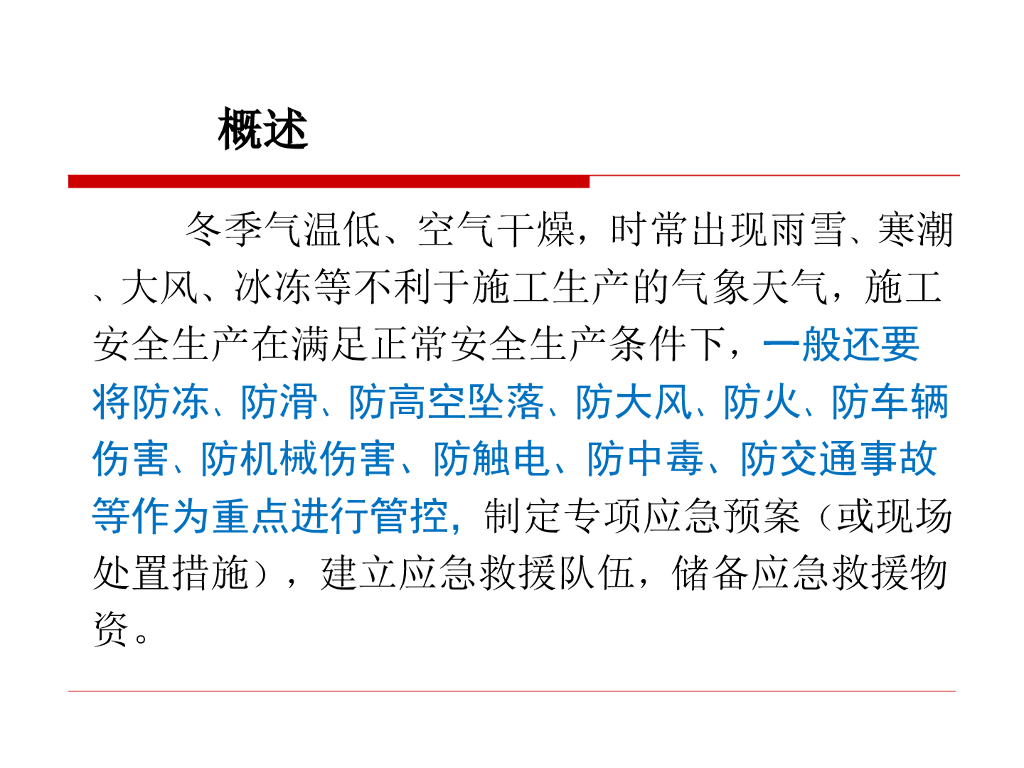 概述

冬季气温低、空气干燥，时常出现雨雪、寒潮、大风、冰冻等不利于施工生产的气象天气，施工安全生产在满足正常安全生产条件下，一般还要将防冻、防滑、防高空坠落、防大风、防火、防车辆伤害、防机械伤害、防触电、防中毒、防交通事故等作为重点进行管控，制定专项应急预案（或现场处置措施），建立应急救援队伍，储备应急救援物资。